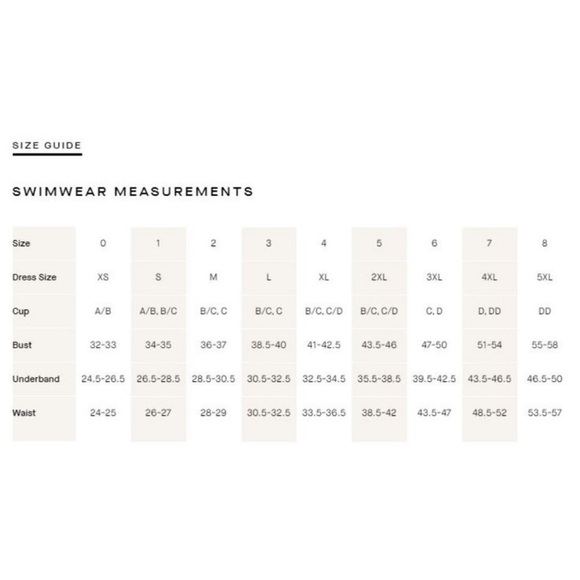 SIZE GUIDE

SWIMWEAR MEASUREMENTS

| Size | 0 | 1 | 2 | 3 | 4 | 5 | 6 | 7 | 8 |
|---|---|---|---|---|---|---|---|---|---|
| Dress Size | XS | S | M | L | XL | 2XL | 3XL | 4XL | 5XL |
| Cup | A/B | A/B, B/C | B/C, C | B/C, C | B/C, C/D | B/C, C/D | C, D | D, DD | DD |
| Bust | 32-33 | 34-35 | 36-37 | 38.5-40 | 41-42.5 | 43.5-46 | 47-50 | 51-54 | 55-58 |
| Underband | 24.5-26.5 | 26.5-28.5 | 28.5-30.5 | 30.5-32.5 | 32.5-34.5 | 35.5-38.5 | 39.5-42.5 | 43.5-46.5 | 46.5-50 |
| Waist | 24-25 | 26-27 | 28-29 | 30.5-32.5 | 33.5-36.5 | 38.5-42 | 43.5-47 | 48.5-52 | 53.5-57 |